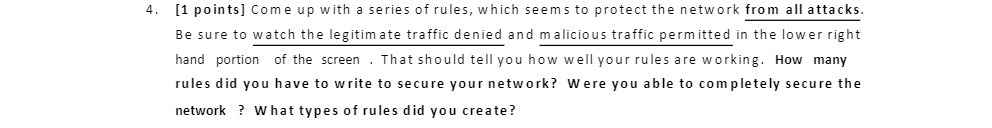 4. [1 points] Come up with a series of rules, which seems to protect the network from all attacks. Be sure to watch the legitimate traffic denied and malicious traffic permitted in the lower right hand portion of the screen . That should tell you how well your rules are working. How many rules did you have to write to secure your network? Were you able to completely secure the network ? What types of rules did you create?